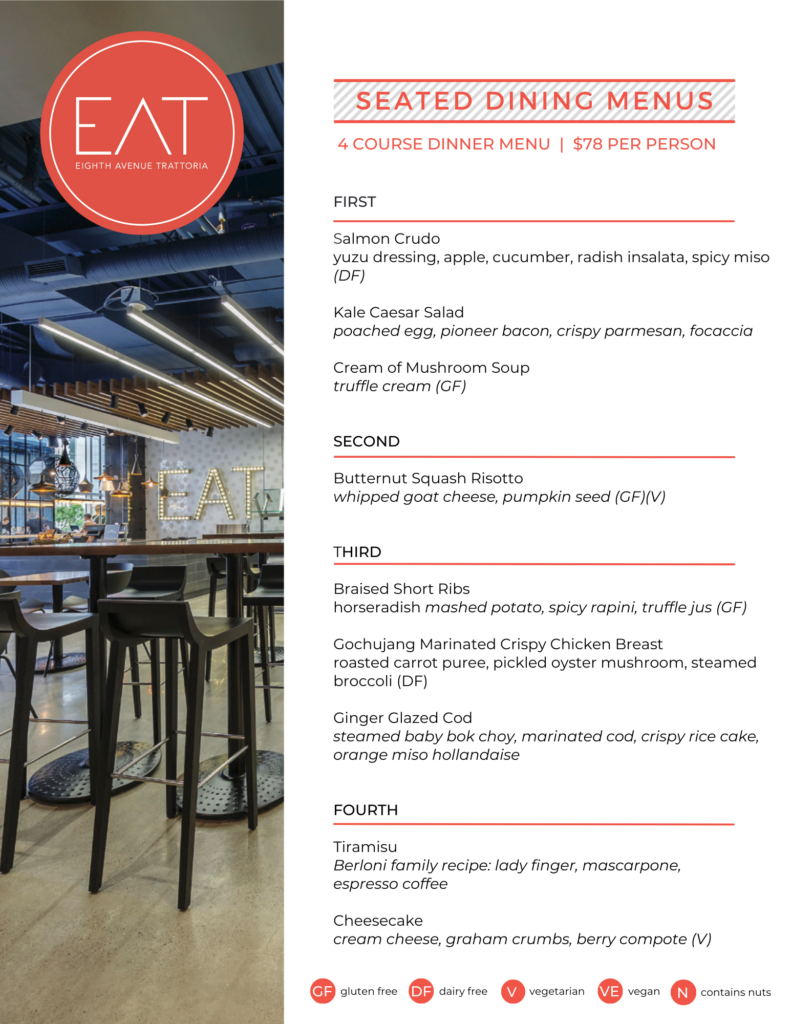 EAT
EIGHTH AVENUE TRATTORIA

SEATED DINING MENUS

4 COURSE DINNER MENU | $78 PER PERSON

FIRST

Salmon Crudo
yuzu dressing, apple, cucumber, radish insalata, spicy miso (DF)

Kale Caesar Salad
poached egg, pioneer bacon, crispy parmesan, focaccia

Cream of Mushroom Soup
truffle cream (GF)

SECOND

Butternut Squash Risotto
whipped goat cheese, pumpkin seed (GF)(V)

THIRD

Braised Short Ribs
horseradish mashed potato, spicy rapini, truffle jus (GF)

Gochujang Marinated Crispy Chicken Breast
roasted carrot puree, pickled oyster mushroom, steamed broccoli (DF)

Ginger Glazed Cod
steamed baby bok choy, marinated cod, crispy rice cake, orange miso hollandaise

FOURTH

Tiramisu
Berloni family recipe: lady finger, mascarpone, espresso coffee

Cheesecake
cream cheese, graham crumbs, berry compote (V)

GF gluten free DF dairy free V vegetarian VE vegan N contains nuts